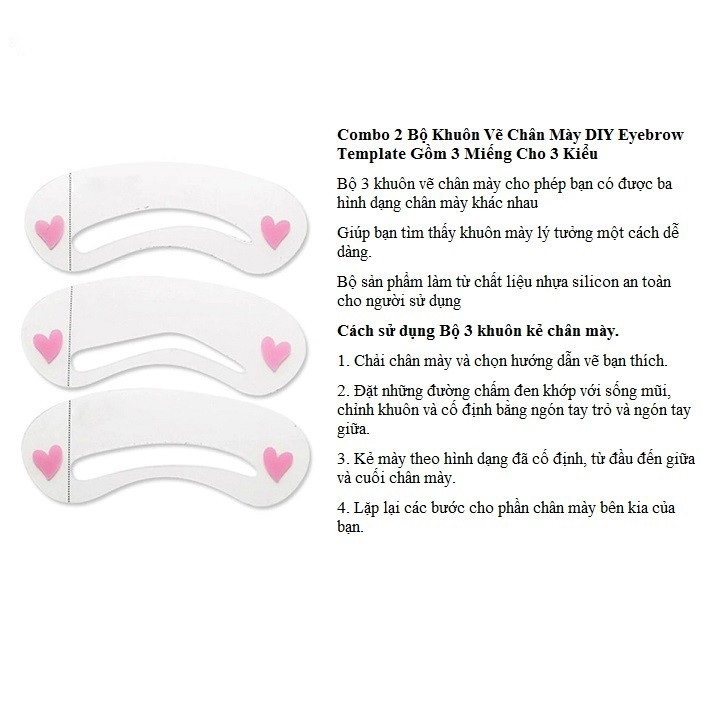 Combo 2 Bộ Khuôn Vẽ Chân Mày DIY Eyebrow Template Gồm 3 Miếng Cho 3 Kiểu

Bộ 3 khuôn vẽ chân mày cho phép bạn có được ba hình dạng chân mày khác nhau

Giúp bạn tìm thấy khuôn mày lý tưởng một cách dễ dàng.

Bộ sản phẩm làm từ chất liệu nhựa silicon an toàn cho người sử dụng

Cách sử dụng Bộ 3 khuôn kẻ chân mày.

1. Chải chân mày và chọn hướng dẫn vẽ bạn thích.

2. Đặt những đường chấm đen khớp với sống mũi, chỉnh khuôn và cố định bằng ngón tay trỏ và ngón tay giữa.

3. Kẻ mày theo hình dạng đã cố định, từ đầu đến giữa và cuối chân mày.

4. Lặp lại các bước cho phần chân mày bên kia của bạn.